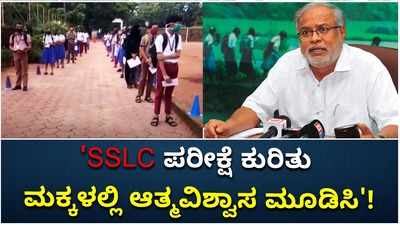 'SSLC ಪರೀಕ್ಷೆ ಕುರಿತು ಮಕ್ಕಳಲ್ಲಿ ಆತ್ಮವಿಶ್ವಾಸ ಮೂಡಿಸಿ'!